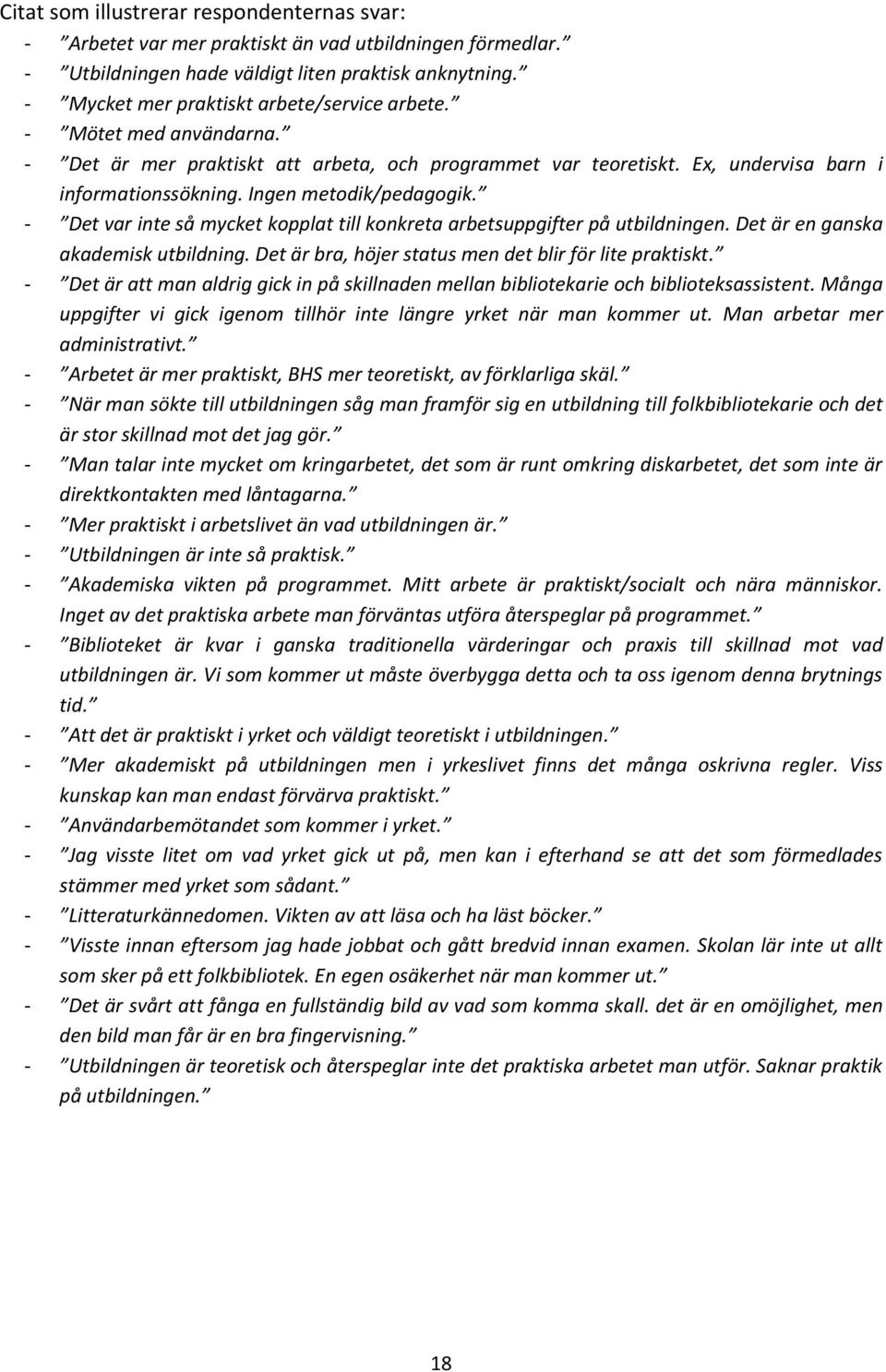 Citat som illustrerar respondenternas svar:

- ”Arbetet var mer praktiskt än vad utbildningen förmedlar.”
- ”Utbildningen hade väldigt liten praktisk anknytning.”
- ”Mycket mer praktiskt arbete/service arbete.”
- ”Mötet med användarna.”
- ”Det är mer praktiskt att arbeta, och programmet var teoretiskt. Ex, undervisa barn i informationssökning. Ingen metodik/pedagogik.”
- ”Det var inte så mycket kopplat till konkreta arbetsuppgifter på utbildningen. Det är en ganska akademisk utbildning. Det är bra, höjer status men det blir för lite praktiskt.”
- ”Det är att man aldrig gick in på skillnaden mellan bibliotekarie och biblioteksassistent. Många uppgifter vi gick igenom tillhör inte längre yrket när man kommer ut. Man arbetar mer administrativt.”
- ”Arbetet är mer praktiskt, BHS mer teoretiskt, av förklarliga skäl.”
- ”När man sökte till utbildningen såg man framför sig en utbildning till folkbibliotekarie och det är stor skillnad mot det jag gör.”
- ”Man talar inte mycket om kringarbetet, det som är runt omkring diskarbetet, det som inte är direktkontakten med låntagarna.”
- ”Mer praktiskt i arbetslivet än vad utbildningen är.”
- ”Utbildningen är inte så praktisk.”
- ”Akademiska vikten på programmet. Mitt arbete är praktiskt/socialt och nära människor. Inget av det praktiska arbete man förväntas utföra återspeglar på programmet.”
- ”Biblioteket är kvar i ganska traditionella värderingar och praxis till skillnad mot vad utbildningen är. Vi som kommer ut måste överbygga detta och ta oss igenom denna brytnings tid.”
- ”Att det är praktiskt i yrket och väldigt teoretiskt i utbildningen.”
- ”Mer akademiskt på utbildningen men i yrkeslivet finns det många oskrivna regler. Viss kunskap kan man endast förvärva praktiskt.”
- ”Användarbemötandet som kommer i yrket.”
- ”Jag visste litet om vad yrket gick ut på, men kan i efterhand se att det som förmedlades stämmer med yrket som sådant.”
- ”Litteraturkännedomen. Vikten av att läsa och ha läst böcker.”
- ”Visste innan eftersom jag hade jobbat och gått bredvid innan examen. Skolan lär inte ut allt som sker på ett folkbibliotek. En egen osäkerhet när man kommer ut.”
- ”Det är svårt att fånga en fullständig bild av vad som komma skall. det är en omöjlighet, men den bild man får är en bra fingervisning.”
- ”Utbildningen är teoretisk och återspeglar inte det praktiska arbetet man utför. Saknar praktik på utbildningen.”

18